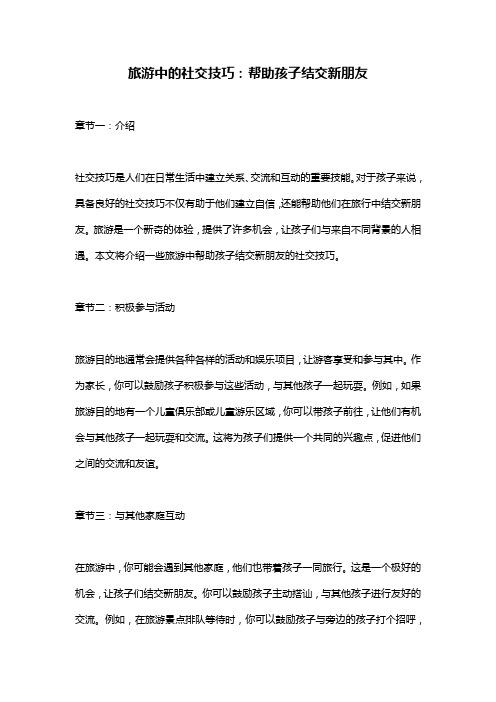 旅游中的社交技巧：帮助孩子结交新朋友

章节一：介绍

社交技巧是人们在日常生活中建立关系、交流和互动的重要技能。对于孩子来说，具备良好的社交技巧不仅有助于他们建立自信，还能帮助他们在旅行中结交新朋友。旅游是一个新奇的体验，提供了许多机会，让孩子们与来自不同背景的人相遇。本文将介绍一些旅游中帮助孩子结交新朋友的社交技巧。

章节二：积极参与活动

旅游目的地通常会提供各种各样的活动和娱乐项目，让游客享受和参与其中。作为家长，你可以鼓励孩子积极参与这些活动，与其他孩子一起玩耍。例如，如果旅游目的地有一个儿童俱乐部或儿童游乐区域，你可以带孩子前往，让他们有机会与其他孩子一起玩耍和交流。这将为孩子们提供一个共同的兴趣点，促进他们之间的交流和友谊。

章节三：与其他家庭互动

在旅游中，你可能会遇到其他家庭，他们也带着孩子一同旅行。这是一个极好的机会，让孩子们结交新朋友。你可以鼓励孩子主动搭讪，与其他孩子进行友好的交流。例如，在旅游景点排队等待时，你可以鼓励孩子与旁边的孩子打个招呼，